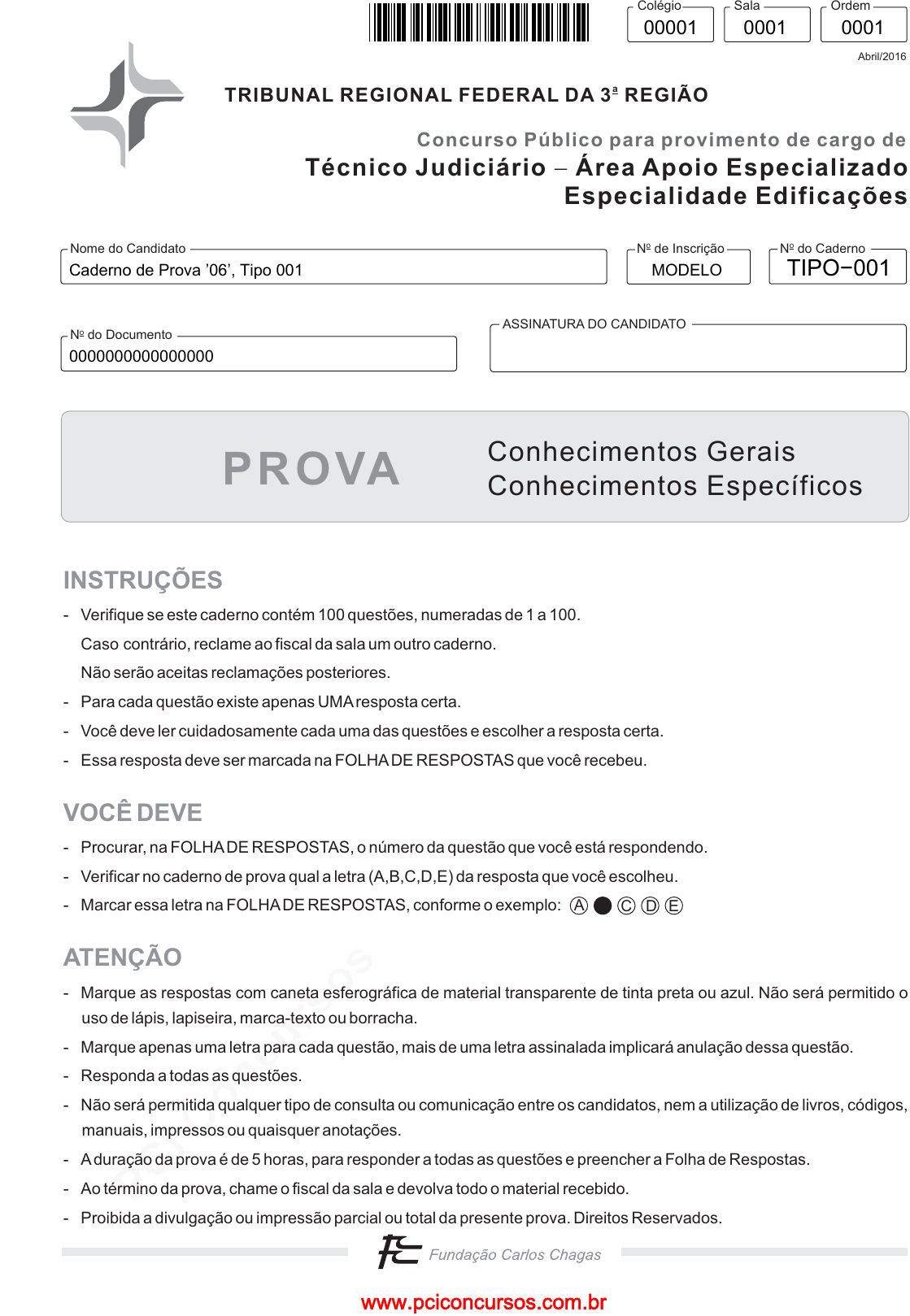 Colégio
00001
Sala
0001
Ordem
0001
Abril/2016

TRIBUNAL REGIONAL FEDERAL DA 3ª REGIÃO

Concurso Público para provimento de cargo de
Técnico Judiciário – Área Apoio Especializado
Especialidade Edificações

Nome do Candidato
Caderno de Prova '06', Tipo 001
Nº de Inscrição
MODELO
Nº do Caderno
TIPO−001

Nº do Documento
0000000000000000
ASSINATURA DO CANDIDATO

PROVA
Conhecimentos Gerais
Conhecimentos Específicos

INSTRUÇÕES
- Verifique se este caderno contém 100 questões, numeradas de 1 a 100.
Caso contrário, reclame ao fiscal da sala um outro caderno.
Não serão aceitas reclamações posteriores.
- Para cada questão existe apenas UMA resposta certa.
- Você deve ler cuidadosamente cada uma das questões e escolher a resposta certa.
- Essa resposta deve ser marcada na FOLHA DE RESPOSTAS que você recebeu.

VOCÊ DEVE
- Procurar, na FOLHA DE RESPOSTAS, o número da questão que você está respondendo.
- Verificar no caderno de prova qual a letra (A,B,C,D,E) da resposta que você escolheu.
- Marcar essa letra na FOLHA DE RESPOSTAS, conforme o exemplo: Ⓐ ● Ⓒ Ⓓ Ⓔ

ATENÇÃO
- Marque as respostas com caneta esferográfica de material transparente de tinta preta ou azul. Não será permitido o uso de lápis, lapiseira, marca-texto ou borracha.
- Marque apenas uma letra para cada questão, mais de uma letra assinalada implicará anulação dessa questão.
- Responda a todas as questões.
- Não será permitida qualquer tipo de consulta ou comunicação entre os candidatos, nem a utilização de livros, códigos, manuais, impressos ou quaisquer anotações.
- A duração da prova é de 5 horas, para responder a todas as questões e preencher a Folha de Respostas.
- Ao término da prova, chame o fiscal da sala e devolva todo o material recebido.
- Proibida a divulgação ou impressão parcial ou total da presente prova. Direitos Reservados.

Fundação Carlos Chagas

www.pciconcursos.com.br